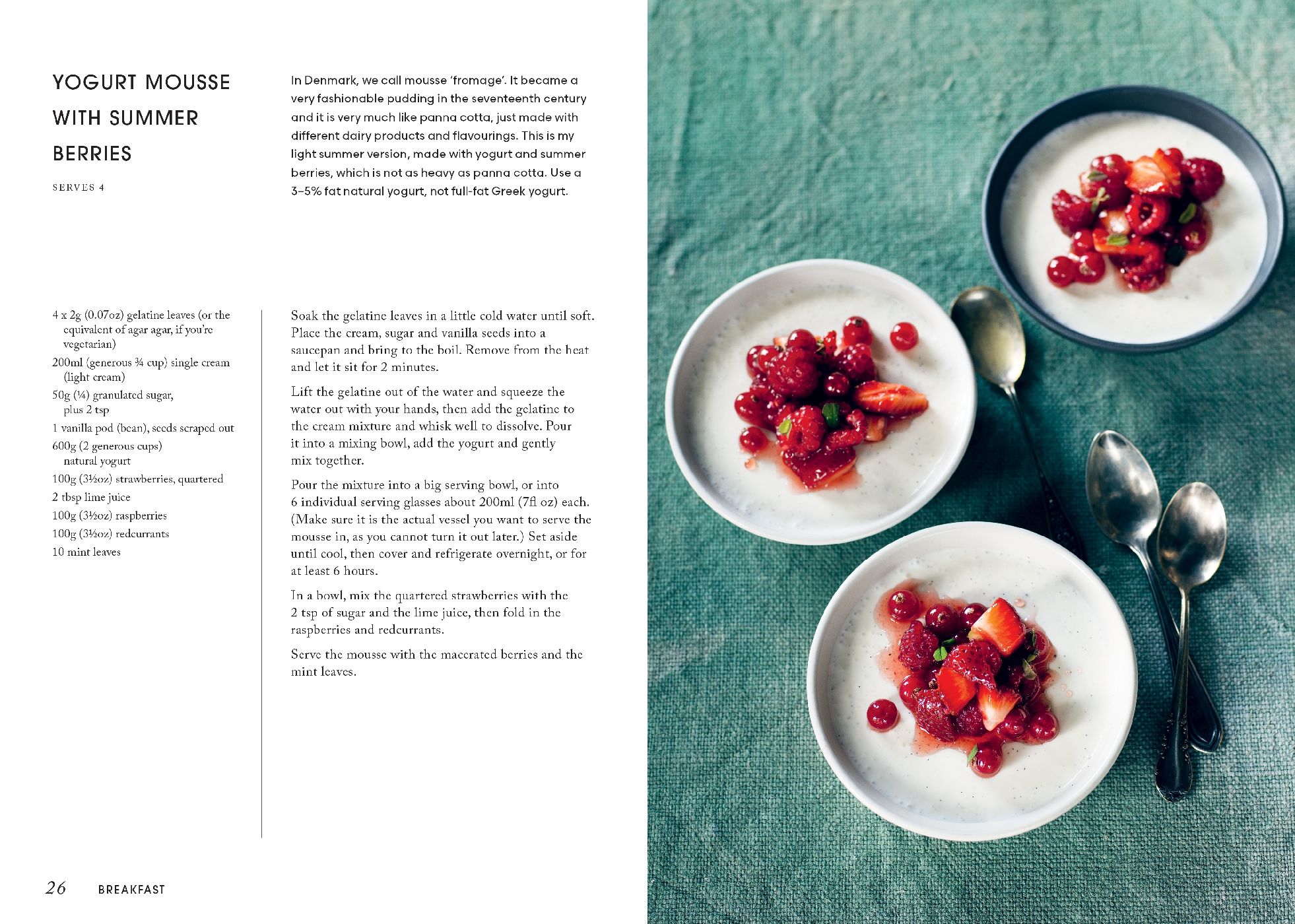 YOGURT MOUSSE WITH SUMMER BERRIES

SERVES 4

In Denmark, we call mousse 'fromage'. It became a very fashionable pudding in the seventeenth century and it is very much like panna cotta, just made with different dairy products and flavourings. This is my light summer version, made with yogurt and summer berries, which is not as heavy as panna cotta. Use a 3–5% fat natural yogurt, not full-fat Greek yogurt.

4 x 2g (0.07oz) gelatine leaves (or the equivalent of agar agar, if you're vegetarian)
200ml (generous ¾ cup) single cream (light cream)
50g (¼) granulated sugar, plus 2 tsp
1 vanilla pod (bean), seeds scraped out
600g (2 generous cups) natural yogurt
100g (3½oz) strawberries, quartered
2 tbsp lime juice
100g (3½oz) raspberries
100g (3½oz) redcurrants
10 mint leaves

Soak the gelatine leaves in a little cold water until soft. Place the cream, sugar and vanilla seeds into a saucepan and bring to the boil. Remove from the heat and let it sit for 2 minutes.

Lift the gelatine out of the water and squeeze the water out with your hands, then add the gelatine to the cream mixture and whisk well to dissolve. Pour it into a mixing bowl, add the yogurt and gently mix together.

Pour the mixture into a big serving bowl, or into 6 individual serving glasses about 200ml (7fl oz) each. (Make sure it is the actual vessel you want to serve the mousse in, as you cannot turn it out later.) Set aside until cool, then cover and refrigerate overnight, or for at least 6 hours.

In a bowl, mix the quartered strawberries with the 2 tsp of sugar and the lime juice, then fold in the raspberries and redcurrants.

Serve the mousse with the macerated berries and the mint leaves.

26 BREAKFAST